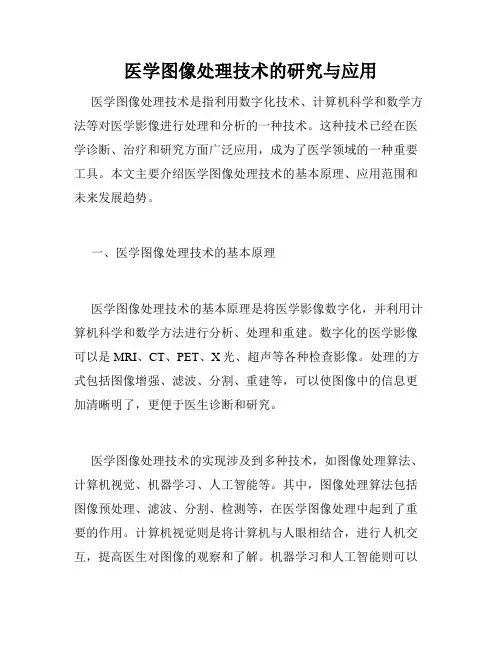 医学图像处理技术的研究与应用

医学图像处理技术是指利用数字化技术、计算机科学和数学方法等对医学影像进行处理和分析的一种技术。这种技术已经在医学诊断、治疗和研究方面广泛应用，成为了医学领域的一种重要工具。本文主要介绍医学图像处理技术的基本原理、应用范围和未来发展趋势。

一、医学图像处理技术的基本原理

医学图像处理技术的基本原理是将医学影像数字化，并利用计算机科学和数学方法进行分析、处理和重建。数字化的医学影像可以是 MRI、CT、PET、X 光、超声等各种检查影像。处理的方式包括图像增强、滤波、分割、重建等，可以使图像中的信息更加清晰明了，更便于医生诊断和研究。

医学图像处理技术的实现涉及到多种技术，如图像处理算法、计算机视觉、机器学习、人工智能等。其中，图像处理算法包括图像预处理、滤波、分割、检测等，在医学图像处理中起到了重要的作用。计算机视觉则是将计算机与人眼相结合，进行人机交互，提高医生对图像的观察和了解。机器学习和人工智能则可以